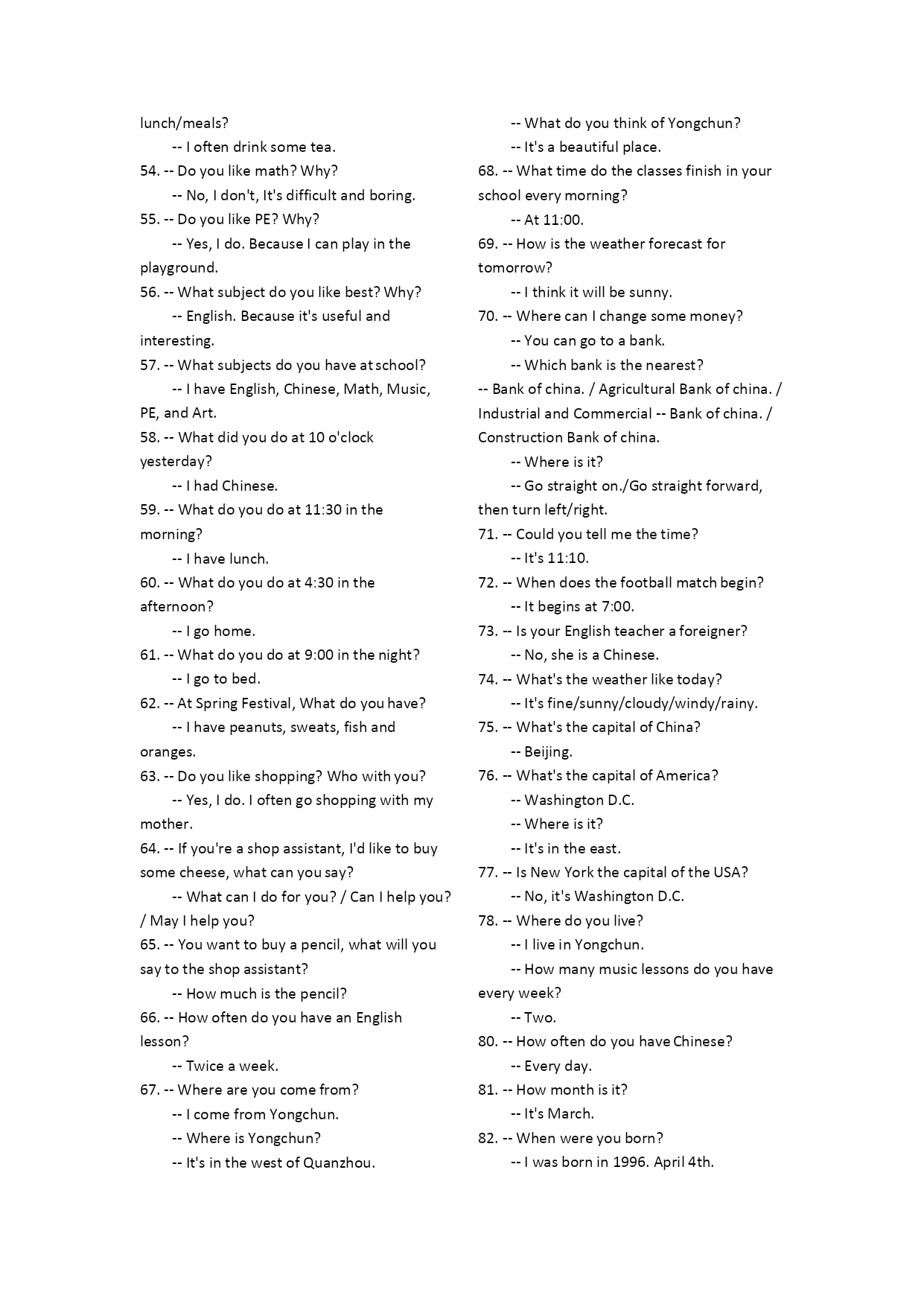 lunch/meals?

-- I often drink some tea.

54. -- Do you like math? Why?

-- No, I don't, It's difficult and boring.

55. -- Do you like PE? Why?

-- Yes, I do. Because I can play in the playground.

56. -- What subject do you like best? Why?

-- English. Because it's useful and interesting.

57. -- What subjects do you have at school?

-- I have English, Chinese, Math, Music, PE, and Art.

58. -- What did you do at 10 o'clock yesterday?

-- I had Chinese.

59. -- What do you do at 11:30 in the morning?

-- I have lunch.

60. -- What do you do at 4:30 in the afternoon?

-- I go home.

61. -- What do you do at 9:00 in the night?

-- I go to bed.

62. -- At Spring Festival, What do you have?

-- I have peanuts, sweats, fish and oranges.

63. -- Do you like shopping? Who with you?

-- Yes, I do. I often go shopping with my mother.

64. -- If you're a shop assistant, I'd like to buy some cheese, what can you say?

-- What can I do for you? / Can I help you? / May I help you?

65. -- You want to buy a pencil, what will you say to the shop assistant?

-- How much is the pencil?

66. -- How often do you have an English lesson?

-- Twice a week.

67. -- Where are you come from?

-- I come from Yongchun.

-- Where is Yongchun?

-- It's in the west of Quanzhou.

-- What do you think of Yongchun?

-- It's a beautiful place.

68. -- What time do the classes finish in your school every morning?

-- At 11:00.

69. -- How is the weather forecast for tomorrow?

-- I think it will be sunny.

70. -- Where can I change some money?

-- You can go to a bank.

-- Which bank is the nearest?

-- Bank of china. / Agricultural Bank of china. / Industrial and Commercial -- Bank of china. / Construction Bank of china.

-- Where is it?

-- Go straight on./Go straight forward, then turn left/right.

71. -- Could you tell me the time?

-- It's 11:10.

72. -- When does the football match begin?

-- It begins at 7:00.

73. -- Is your English teacher a foreigner?

-- No, she is a Chinese.

74. -- What's the weather like today?

-- It's fine/sunny/cloudy/windy/rainy.

75. -- What's the capital of China?

-- Beijing.

76. -- What's the capital of America?

-- Washington D.C.

-- Where is it?

-- It's in the east.

77. -- Is New York the capital of the USA?

-- No, it's Washington D.C.

78. -- Where do you live?

-- I live in Yongchun.

-- How many music lessons do you have every week?

-- Two.

80. -- How often do you have Chinese?

-- Every day.

81. -- How month is it?

-- It's March.

82. -- When were you born?

-- I was born in 1996. April 4th.